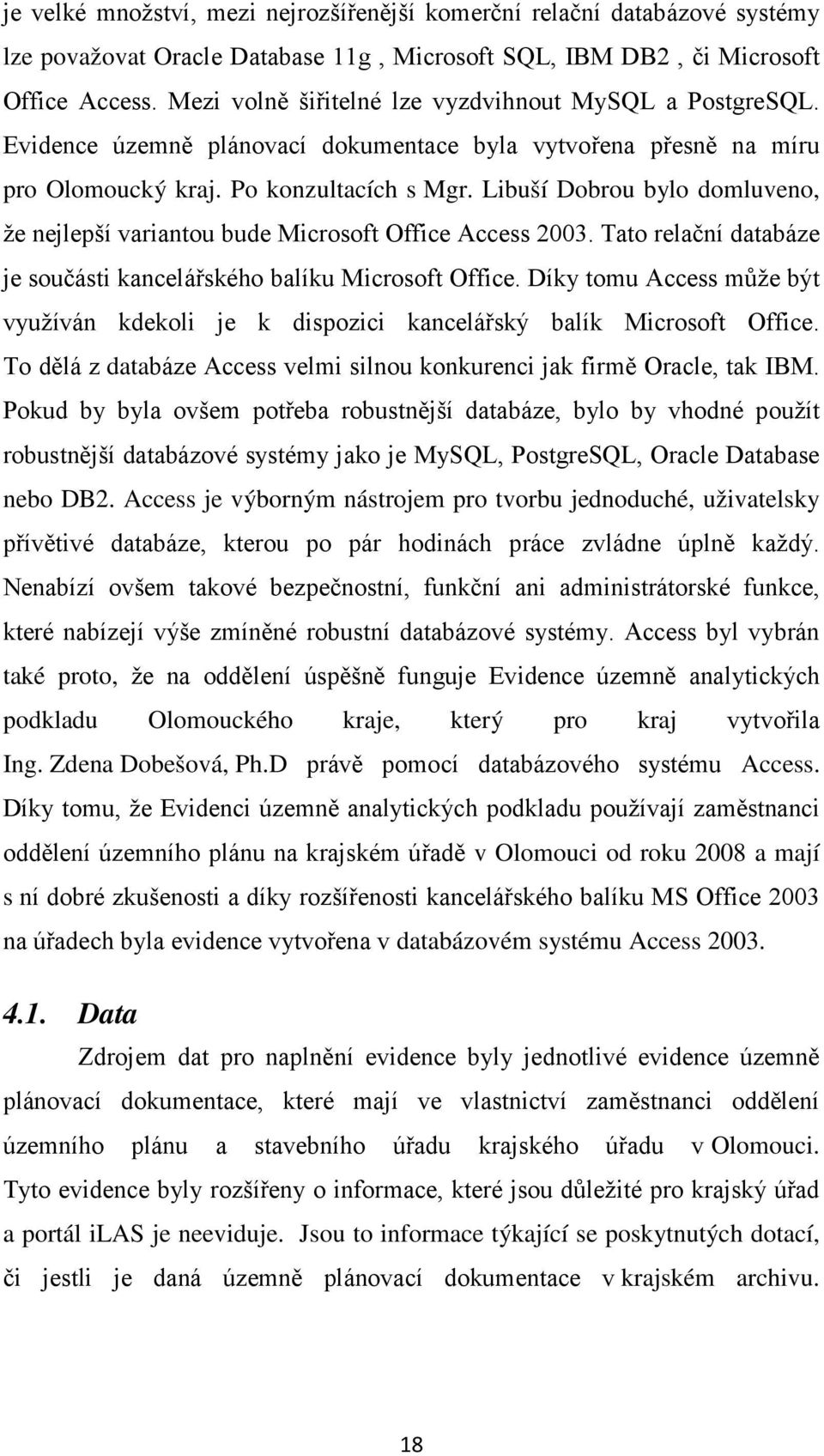 je velké množství, mezi nejrozšířenější komerční relační databázové systémy lze považovat Oracle Database 11g , Microsoft SQL, IBM DB2 , či Microsoft Office Access. Mezi volně šiřitelné lze vyzdvihnout MySQL a PostgreSQL. Evidence územně plánovací dokumentace byla vytvořena přesně na míru pro Olomoucký kraj. Po konzultacích s Mgr. Libuší Dobrou bylo domluveno, že nejlepší variantou bude Microsoft Office Access 2003. Tato relační databáze je součásti kancelářského balíku Microsoft Office. Díky tomu Access může být využíván kdekoli je k dispozici kancelářský balík Microsoft Office. To dělá z databáze Access velmi silnou konkurenci jak firmě Oracle, tak IBM. Pokud by byla ovšem potřeba robustnější databáze, bylo by vhodné použít robustnější databázové systémy jako je MySQL, PostgreSQL, Oracle Database nebo DB2. Access je výborným nástrojem pro tvorbu jednoduché, uživatelsky přívětivé databáze, kterou po pár hodinách práce zvládne úplně každý. Nenabízí ovšem takové bezpečnostní, funkční ani administrátorské funkce, které nabízejí výše zmíněné robustní databázové systémy. Access byl vybrán také proto, že na oddělení úspěšně funguje Evidence územně analytických podkladu Olomouckého kraje, který pro kraj vytvořila Ing. Zdena Dobešová, Ph.D právě pomocí databázového systému Access. Díky tomu, že Evidenci územně analytických podkladu používají zaměstnanci oddělení územního plánu na krajském úřadě v Olomouci od roku 2008 a mají s ní dobré zkušenosti a díky rozšířenosti kancelářského balíku MS Office 2003 na úřadech byla evidence vytvořena v databázovém systému Access 2003.

4.1. Data

Zdrojem dat pro naplnění evidence byly jednotlivé evidence územně plánovací dokumentace, které mají ve vlastnictví zaměstnanci oddělení územního plánu a stavebního úřadu krajského úřadu v Olomouci. Tyto evidence byly rozšířeny o informace, které jsou důležité pro krajský úřad a portál iLAS je neeviduje. Jsou to informace týkající se poskytnutých dotací, či jestli je daná územně plánovací dokumentace v krajském archivu.

18